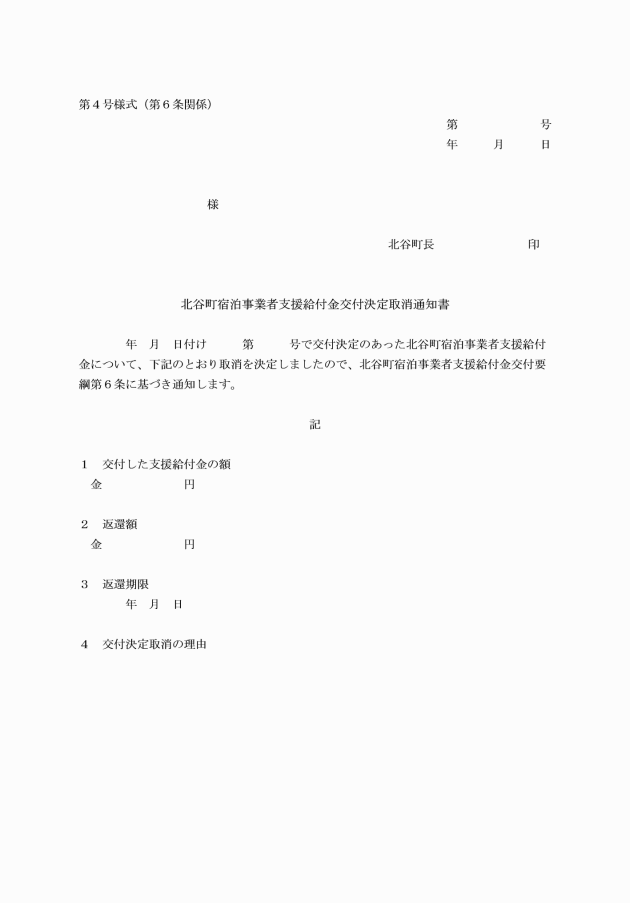 第４号様式（第６条関係）

第　　　　号
年　　月　　日

様

北谷町長　　　　　　印

北谷町宿泊事業者支援給付金交付決定取消通知書

年　月　日付け　　第　　号で交付決定のあった北谷町宿泊事業者支援給付金について、下記のとおり取消を決定しましたので、北谷町宿泊事業者支援給付金交付要綱第６条に基づき通知します。

記

１　交付した支援給付金の額
金　　　　　円

２　返還額
金　　　　　円

３　返還期限
年　月　日

４　交付決定取消の理由